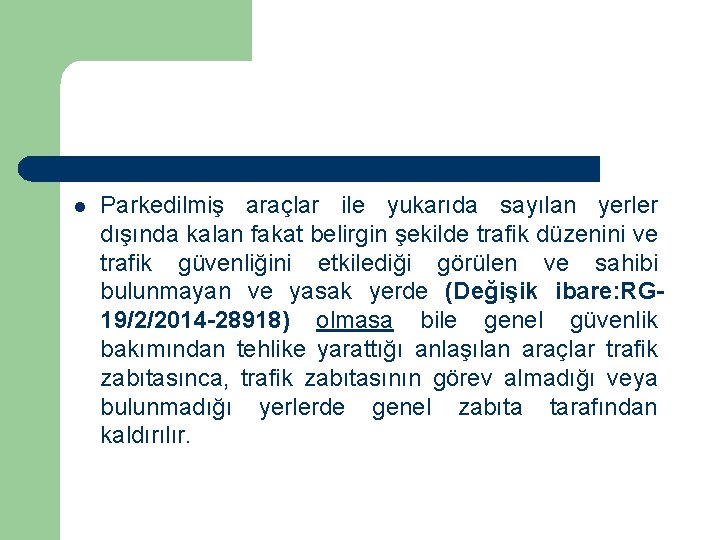 Parkedilmiş araçlar ile yukarıda sayılan yerler dışında kalan fakat belirgin şekilde trafik düzenini ve trafik güvenliğini etkilediği görülen ve sahibi bulunmayan ve yasak yerde (Değişik ibare:RG-19/2/2014-28918) olmasa bile genel güvenlik bakımından tehlike yarattığı anlaşılan araçlar trafik zabıtasınca, trafik zabıtasının görev almadığı veya bulunmadığı yerlerde genel zabıta tarafından kaldırılır.